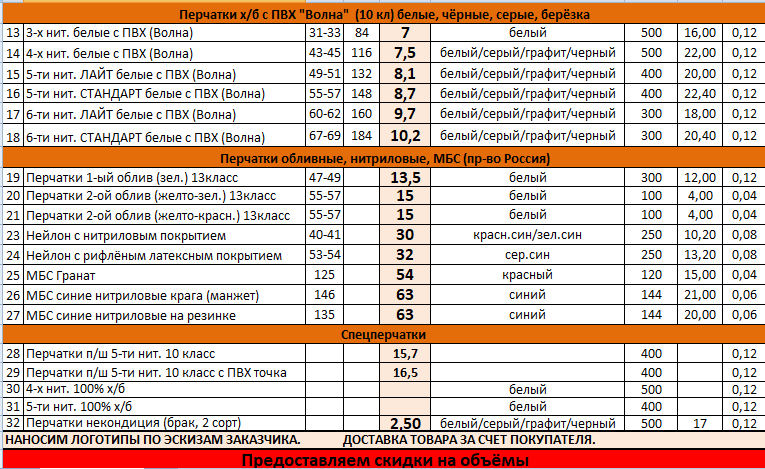 Перчатки х/б с ПВХ "Волна" (10 кл) белые, чёрные, серые, берёзка

| | | | | | | | | |
|---|---|---|---|---|---|---|---|---|
| 13 | 3-х нит. белые с ПВХ (Волна) | 31-33 | 84 | 7 | белый | 500 | 16,00 | 0,12 |
| 14 | 4-х нит. белые с ПВХ (Волна) | 43-45 | 116 | 7,5 | белый/серый/графит/черный | 500 | 22,00 | 0,12 |
| 15 | 5-ти нит. ЛАЙТ белые с ПВХ (Волна) | 49-51 | 132 | 8,1 | белый/серый/графит/черный | 400 | 20,00 | 0,12 |
| 16 | 5-ти нит. СТАНДАРТ белые с ПВХ (Волна) | 55-57 | 148 | 8,7 | белый/серый/графит/черный | 400 | 22,40 | 0,12 |
| 17 | 6-ти нит. ЛАЙТ белые с ПВХ (Волна) | 60-62 | 160 | 9,7 | белый/серый/графит/черный | 300 | 18,00 | 0,12 |
| 18 | 6-ти нит. СТАНДАРТ белые с ПВХ (Волна) | 67-69 | 184 | 10,2 | белый/серый/графит/черный | 300 | 20,40 | 0,12 |

Перчатки обливные, нитриловые, МБС (пр-во Россия)

| | | | | | | | | |
|---|---|---|---|---|---|---|---|---|
| 19 | Перчатки 1-ый облив (зел.) 13класс | 47-49 | | 13,5 | белый | 300 | 12,00 | 0,12 |
| 20 | Перчатки 2-ой облив (желто-зел.) 13класс | 55-57 | | 15 | белый | 100 | 4,00 | 0,04 |
| 21 | Перчатки 2-ой облив (желто-красн.) 13класс | 55-57 | | 15 | белый | 100 | 4,00 | 0,04 |
| 23 | Нейлон с нитриловым покрытием | 40-41 | | 30 | красн.син/зел.син | 250 | 10,20 | 0,08 |
| 24 | Нейлон с рифлёным латексным покрытием | 53-54 | | 32 | сер.син | 250 | 13,20 | 0,08 |
| 25 | МБС Гранат | 125 | | 54 | красный | 120 | 15,00 | 0,04 |
| 26 | МБС синие нитриловые крага (манжет) | 146 | | 63 | синий | 144 | 21,00 | 0,06 |
| 27 | МБС синие нитриловые на резинке | 135 | | 63 | синий | 144 | 20,00 | 0,06 |

Спецперчатки

| | | | | | | | | |
|---|---|---|---|---|---|---|---|---|
| 28 | Перчатки п/ш 5-ти нит. 10 класс | | | 15,7 | | 400 | | 0,12 |
| 29 | Перчатки п/ш 5-ти нит. 10 класс с ПВХ точка | | | 16,5 | | 400 | | 0,12 |
| 30 | 4-х нит. 100% х/б | | | | белый | 500 | | 0,12 |
| 31 | 5-ти нит. 100% х/б | | | | белый | 400 | | 0,12 |
| 32 | Перчатки некондиция (брак, 2 сорт) | | | 2,50 | белый/серый/графит/черный | 500 | 17 | 0,12 |

НАНОСИМ ЛОГОТИПЫ ПО ЭСКИЗАМ ЗАКАЗЧИКА. ДОСТАВКА ТОВАРА ЗА СЧЕТ ПОКУПАТЕЛЯ.

Предоставляем скидки на объёмы